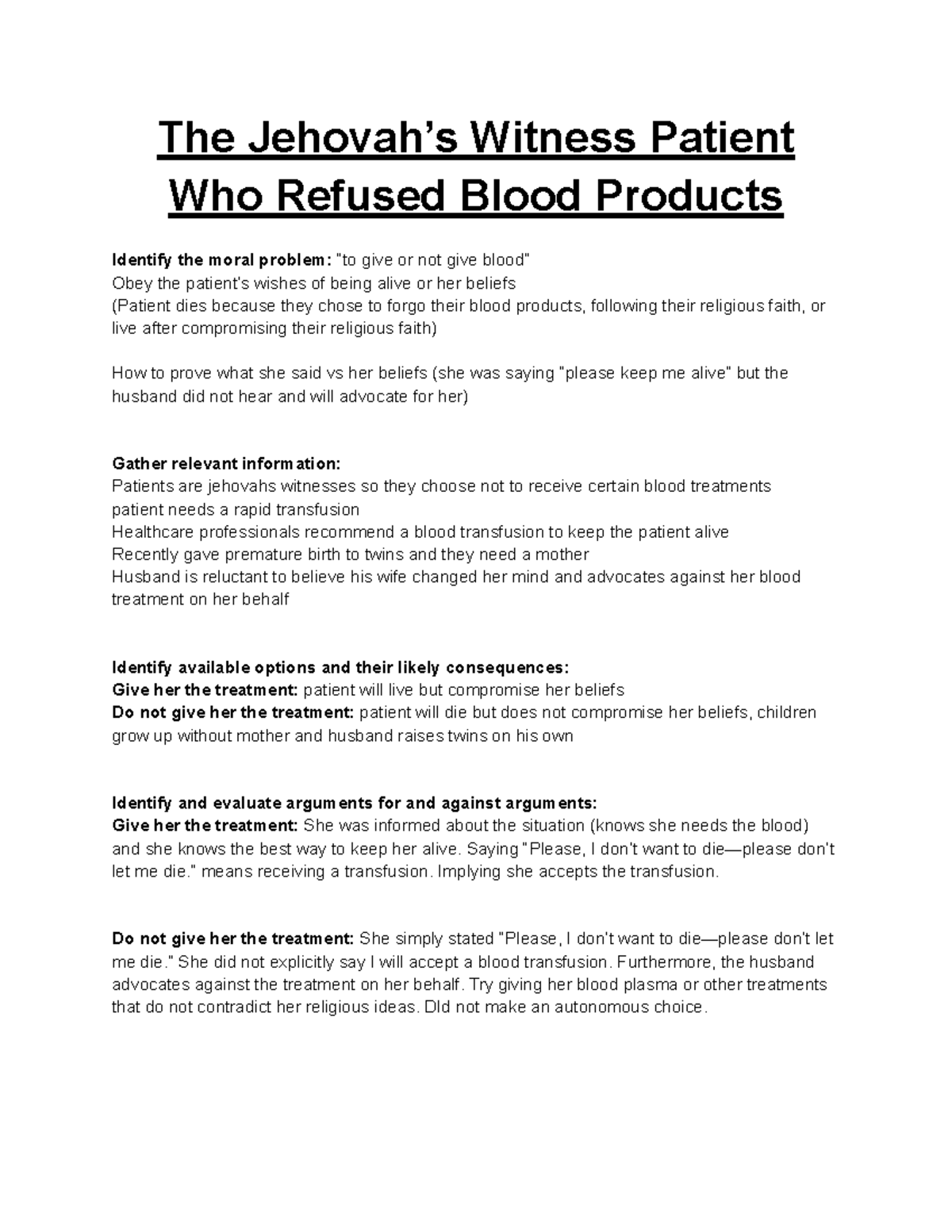 The Jehovah's Witness Patient Who Refused Blood Products

Identify the moral problem: "to give or not give blood"
Obey the patient's wishes of being alive or her beliefs
(Patient dies because they chose to forgo their blood products, following their religious faith, or live after compromising their religious faith)

How to prove what she said vs her beliefs (she was saying "please keep me alive" but the husband did not hear and will advocate for her)

Gather relevant information:
Patients are jehovahs witnesses so they choose not to receive certain blood treatments
patient needs a rapid transfusion
Healthcare professionals recommend a blood transfusion to keep the patient alive
Recently gave premature birth to twins and they need a mother
Husband is reluctant to believe his wife changed her mind and advocates against her blood treatment on her behalf

Identify available options and their likely consequences:
Give her the treatment: patient will live but compromise her beliefs
Do not give her the treatment: patient will die but does not compromise her beliefs, children grow up without mother and husband raises twins on his own

Identify and evaluate arguments for and against arguments:
Give her the treatment: She was informed about the situation (knows she needs the blood) and she knows the best way to keep her alive. Saying "Please, I don't want to die—please don't let me die." means receiving a transfusion. Implying she accepts the transfusion.

Do not give her the treatment: She simply stated "Please, I don't want to die—please don't let me die." She did not explicitly say I will accept a blood transfusion. Furthermore, the husband advocates against the treatment on her behalf. Try giving her blood plasma or other treatments that do not contradict her religious ideas. DId not make an autonomous choice.